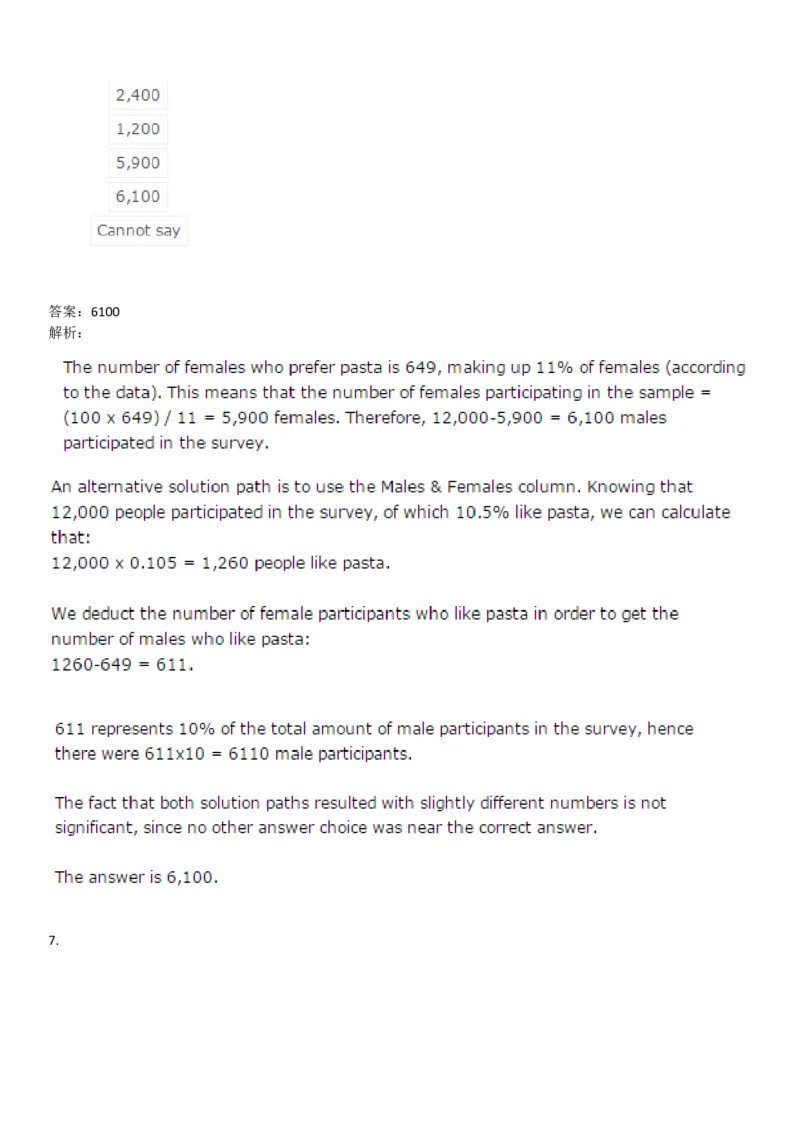 2,400
1,200
5,900
6,100
Cannot say

答案：6100
解析：

The number of females who prefer pasta is 649, making up 11% of females (according to the data). This means that the number of females participating in the sample = (100 x 649) / 11 = 5,900 females. Therefore, 12,000-5,900 = 6,100 males participated in the survey.

An alternative solution path is to use the Males & Females column. Knowing that 12,000 people participated in the survey, of which 10.5% like pasta, we can calculate that:
12,000 x 0.105 = 1,260 people like pasta.

We deduct the number of female participants who like pasta in order to get the number of males who like pasta:
1260-649 = 611.

611 represents 10% of the total amount of male participants in the survey, hence there were 611x10 = 6110 male participants.

The fact that both solution paths resulted with slightly different numbers is not significant, since no other answer choice was near the correct answer.

The answer is 6,100.

7.